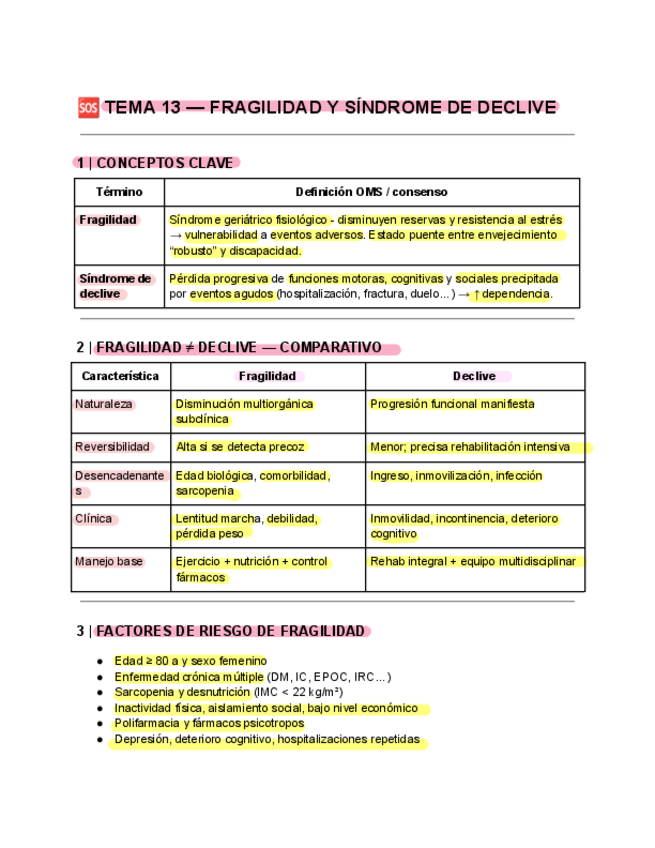 SOS TEMA 13 — FRAGILIDAD Y SÍNDROME DE DECLIVE

1 | CONCEPTOS CLAVE

| Término | Definición OMS / consenso |
|---|---|
| Fragilidad | Síndrome geriátrico fisiológico - disminuyen reservas y resistencia al estrés → vulnerabilidad a eventos adversos. Estado puente entre envejecimiento "robusto" y discapacidad. |
| Síndrome de declive | Pérdida progresiva de funciones motoras, cognitivas y sociales precipitada por eventos agudos (hospitalización, fractura, duelo...) → ↑ dependencia. |

2 | FRAGILIDAD ≠ DECLIVE — COMPARATIVO

| Característica | Fragilidad | Declive |
|---|---|---|
| Naturaleza | Disminución multiorgánica subclínica | Progresión funcional manifiesta |
| Reversibilidad | Alta si se detecta precoz | Menor; precisa rehabilitación intensiva |
| Desencadenantes | Edad biológica, comorbilidad, sarcopenia | Ingreso, inmovilización, infección |
| Clínica | Lentitud marcha, debilidad, pérdida peso | Inmovilidad, incontinencia, deterioro cognitivo |
| Manejo base | Ejercicio + nutrición + control fármacos | Rehab integral + equipo multidisciplinar |

3 | FACTORES DE RIESGO DE FRAGILIDAD

- Edad ≥ 80 a y sexo femenino
- Enfermedad crónica múltiple (DM, IC, EPOC, IRC...)
- Sarcopenia y desnutrición (IMC < 22 kg/m²)
- Inactividad física, aislamiento social, bajo nivel económico
- Polifarmacia y fármacos psicotropos
- Depresión, deterioro cognitivo, hospitalizaciones repetidas